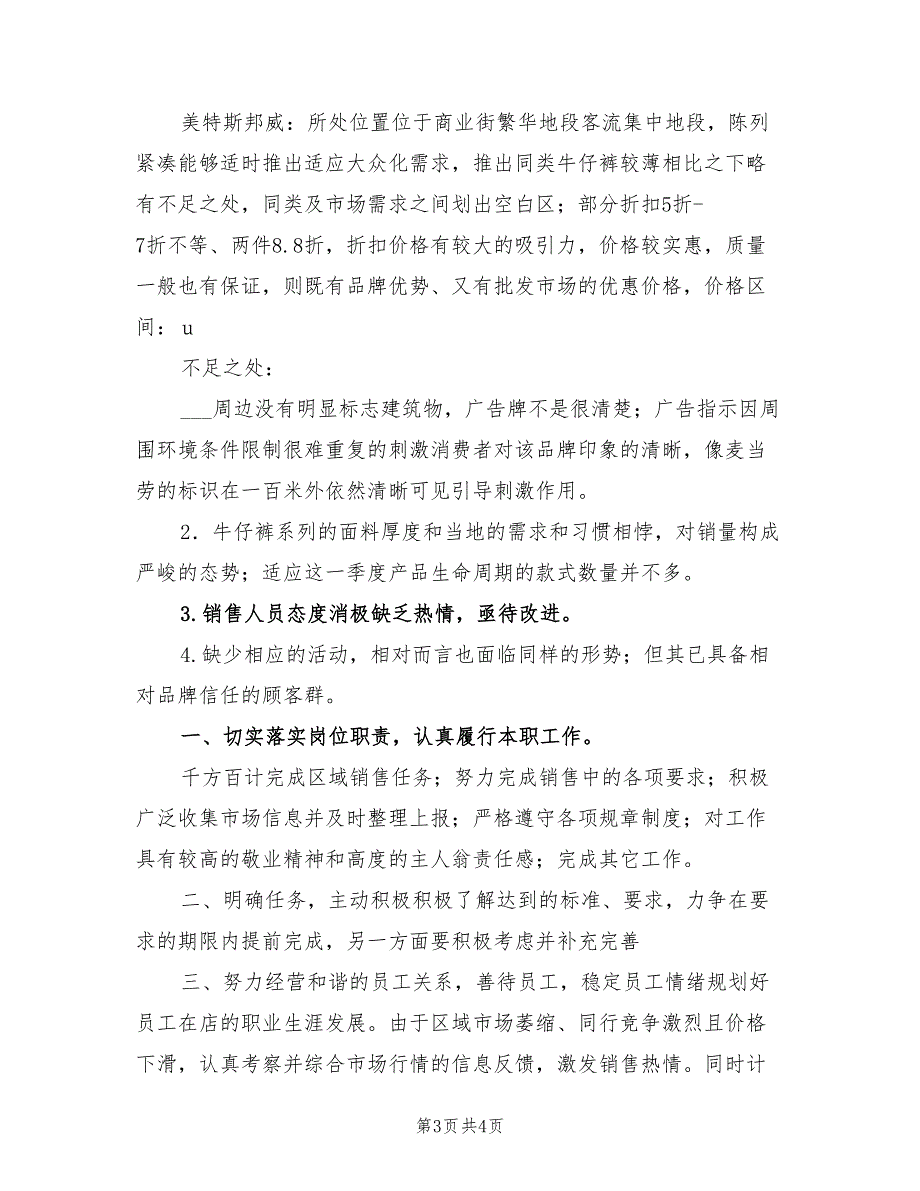 美特斯邦威：所处位置位于商业街繁华地段客流集中地段，陈列紧凑能够适时推出适应大众化需求，推出同类牛仔裤较薄相比之下略有不足之处，同类及市场需求之间划出空白区；部分折扣5折-7折不等、两件8.8折，折扣价格有较大的吸引力，价格较实惠，质量一般也有保证，则既有品牌优势、又有批发市场的优惠价格，价格区间：u

不足之处：

___周边没有明显标志建筑物，广告牌不是很清楚；广告指示因周围环境条件限制很难重复的刺激消费者对该品牌印象的清晰，像麦当劳的标识在一百米外依然清晰可见引导刺激作用。

2．牛仔裤系列的面料厚度和当地的需求和习惯相悖，对销量构成严峻的态势；适应这一季度产品生命周期的款式数量并不多。

3.销售人员态度消极缺乏热情，亟待改进。

4.缺少相应的活动，相对而言也面临同样的形势；但其已具备相对品牌信任的顾客群。

一、切实落实岗位职责，认真履行本职工作。

千方百计完成区域销售任务；努力完成销售中的各项要求；积极广泛收集市场信息并及时整理上报；严格遵守各项规章制度；对工作具有较高的敬业精神和高度的主人翁责任感；完成其它工作。

二、明确任务，主动积极积极了解达到的标准、要求，力争在要求的期限内提前完成，另一方面要积极考虑并补充完善

三、努力经营和谐的员工关系，善待员工，稳定员工情绪规划好员工在店的职业生涯发展。由于区域市场萎缩、同行竞争激烈且价格下滑，认真考察并综合市场行情的信息反馈，激发销售热情。同时计

第3页 共4页